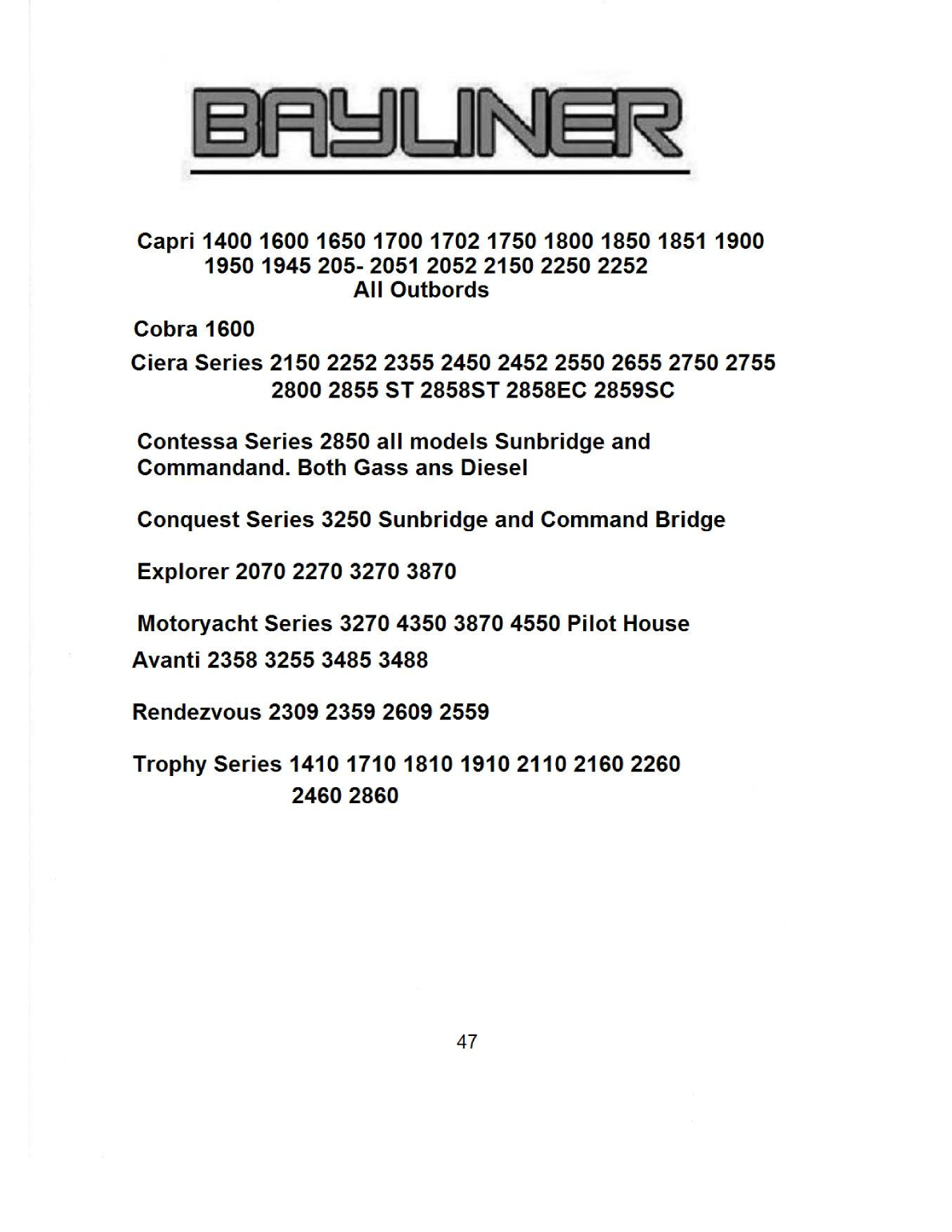 BAYLINER

Capri 1400 1600 1650 1700 1702 1750 1800 1850 1851 1900 1950 1945 205- 2051 2052 2150 2250 2252 All Outbords

Cobra 1600

Ciera Series 2150 2252 2355 2450 2452 2550 2655 2750 2755 2800 2855 ST 2858ST 2858EC 2859SC

Contessa Series 2850 all models Sunbridge and Commandand. Both Gass ans Diesel

Conquest Series 3250 Sunbridge and Command Bridge

Explorer 2070 2270 3270 3870

Motoryacht Series 3270 4350 3870 4550 Pilot House

Avanti 2358 3255 3485 3488

Rendezvous 2309 2359 2609 2559

Trophy Series 1410 1710 1810 1910 2110 2160 2260 2460 2860

47